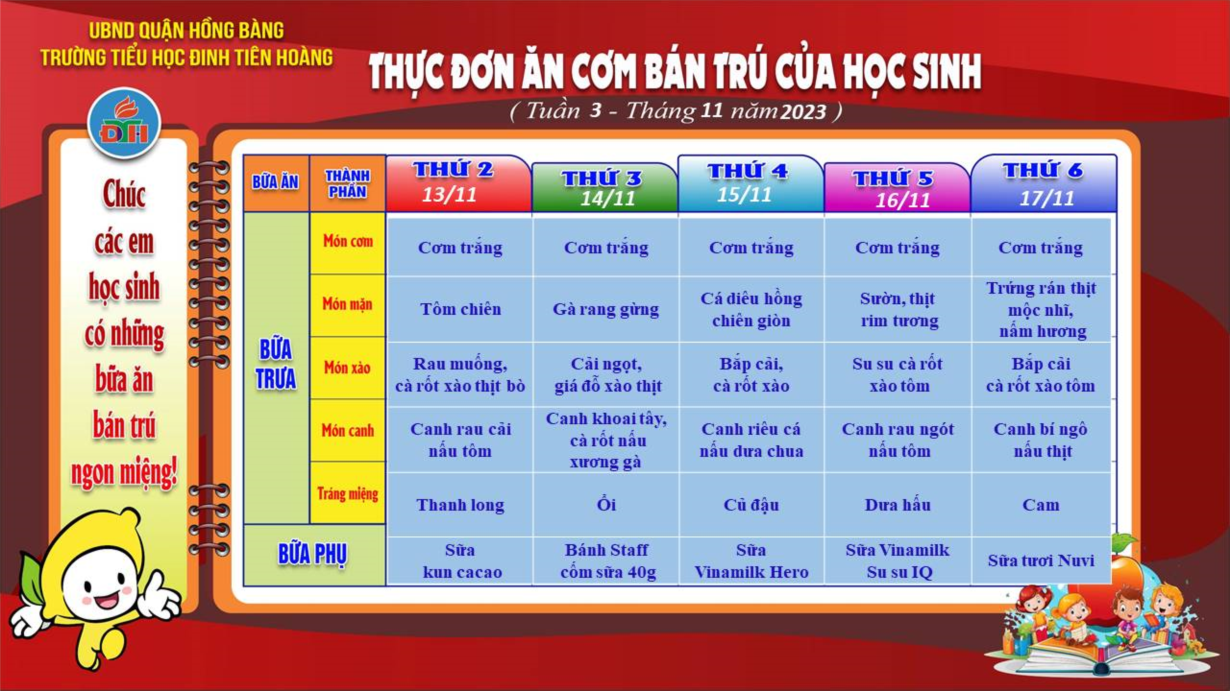 UBND QUẬN HỒNG BÀNG
TRƯỜNG TIỂU HỌC ĐINH TIÊN HOÀNG

THỰC ĐƠN ĂN CƠM BÁN TRÚ CỦA HỌC SINH

( Tuần 3 - Tháng 11 năm 2023 )

ĐTH

Chúc các em học sinh có những bữa ăn bán trú ngon miệng!

| BỮA ĂN | THÀNH PHẦN | THỨ 2 13/11 | THỨ 3 14/11 | THỨ 4 15/11 | THỨ 5 16/11 | THỨ 6 17/11 |
|---|---|---|---|---|---|---|
| BỮA TRƯA | Món cơm | Cơm trắng | Cơm trắng | Cơm trắng | Cơm trắng | Cơm trắng |
| | Món mặn | Tôm chiên | Gà rang gừng | Cá diêu hồng chiên giòn | Sườn, thịt rim tương | Trứng rán thịt mộc nhĩ, nấm hương |
| | Món xào | Rau muống, cà rốt xào thịt bò | Cải ngọt, giá đỗ xào thịt | Bắp cải, cà rốt xào | Su su cà rốt xào tôm | Bắp cải cà rốt xào tôm |
| | Món canh | Canh rau cải nấu tôm | Canh khoai tây, cà rốt nấu xương gà | Canh riêu cá nấu dưa chua | Canh rau ngót nấu tôm | Canh bí ngô nấu thịt |
| | Tráng miệng | Thanh long | Ổi | Củ đậu | Dưa hấu | Cam |
| BỮA PHỤ | | Sữa kun cacao | Bánh Staff cốm sữa 40g | Sữa Vinamilk Hero | Sữa Vinamilk Su su IQ | Sữa tươi Nuvi |